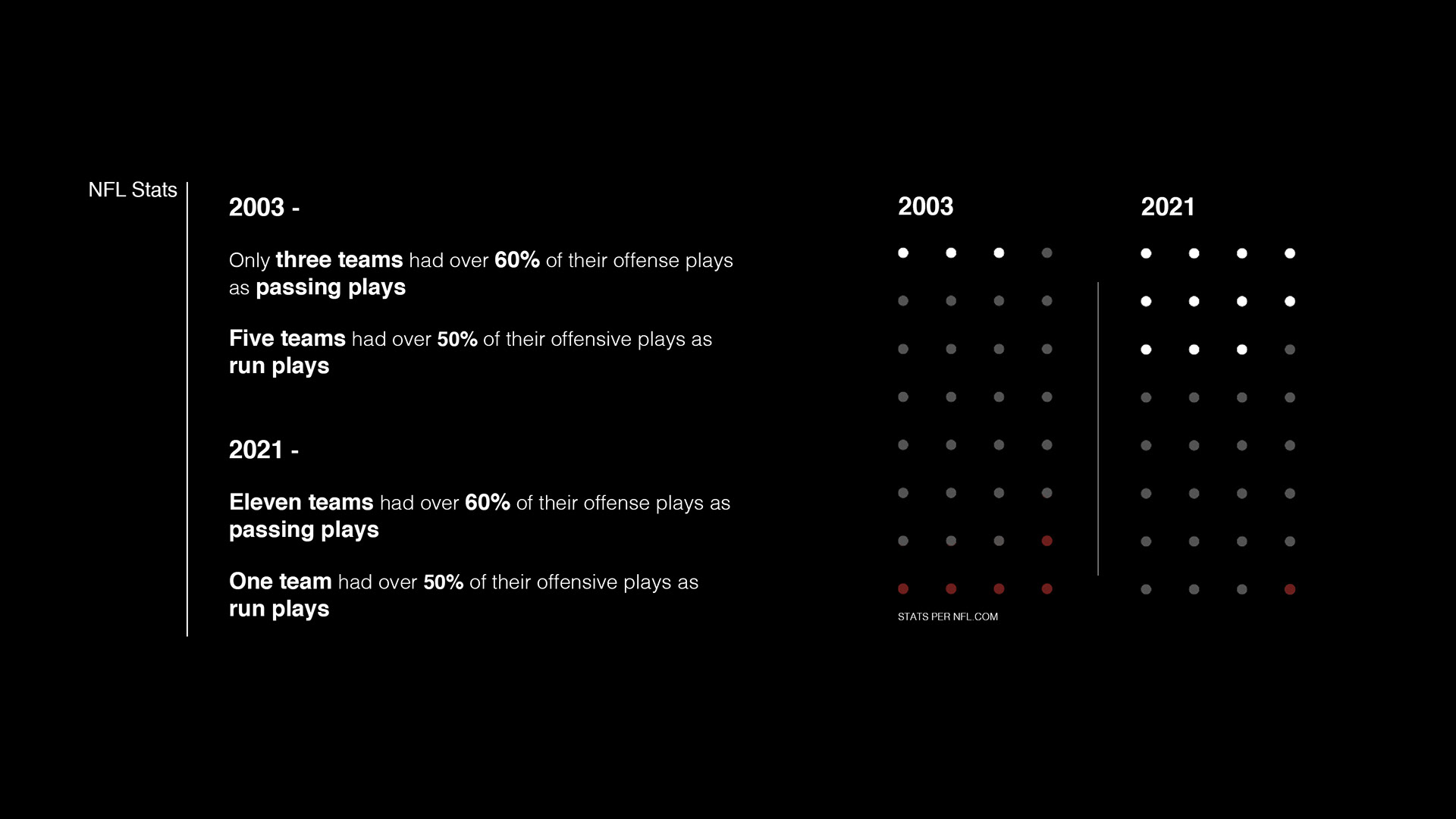 NFL Stats

2003 -

Only three teams had over 60% of their offense plays as passing plays

Five teams had over 50% of their offensive plays as run plays

2021 -

Eleven teams had over 60% of their offense plays as passing plays

One team had over 50% of their offensive plays as run plays

2003

2021

STATS PER NFL.COM